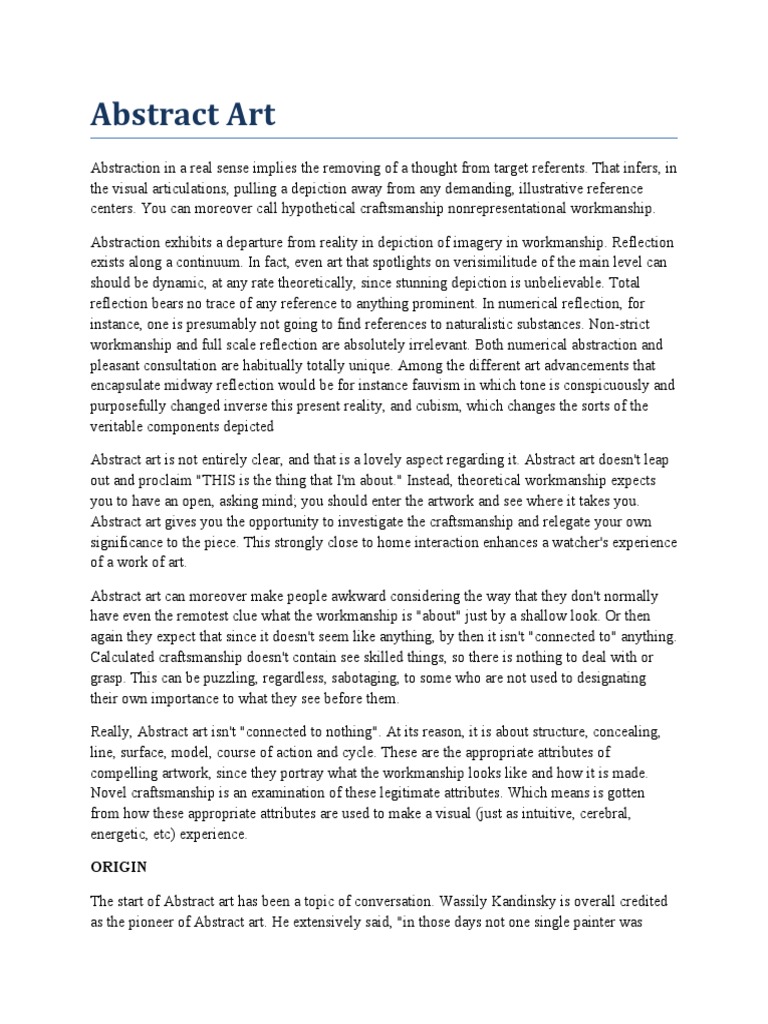 Abstract Art

Abstraction in a real sense implies the removing of a thought from target referents. That infers, in the visual articulations, pulling a depiction away from any demanding, illustrative reference centers. You can moreover call hypothetical craftsmanship nonrepresentational workmanship.

Abstraction exhibits a departure from reality in depiction of imagery in workmanship. Reflection exists along a continuum. In fact, even art that spotlights on verisimilitude of the main level can should be dynamic, at any rate theoretically, since stunning depiction is unbelievable. Total reflection bears no trace of any reference to anything prominent. In numerical reflection, for instance, one is presumably not going to find references to naturalistic substances. Non-strict workmanship and full scale reflection are absolutely irrelevant. Both numerical abstraction and pleasant consultation are habitually totally unique. Among the different art advancements that encapsulate midway reflection would be for instance fauvism in which tone is conspicuously and purposefully changed inverse this present reality, and cubism, which changes the sorts of the veritable components depicted

Abstract art is not entirely clear, and that is a lovely aspect regarding it. Abstract art doesn't leap out and proclaim "THIS is the thing that I'm about." Instead, theoretical workmanship expects you to have an open, asking mind; you should enter the artwork and see where it takes you. Abstract art gives you the opportunity to investigate the craftsmanship and relegate your own significance to the piece. This strongly close to home interaction enhances a watcher's experience of a work of art.

Abstract art can moreover make people awkward considering the way that they don't normally have even the remotest clue what the workmanship is "about" just by a shallow look. Or then again they expect that since it doesn't seem like anything, by then it isn't "connected to" anything. Calculated craftsmanship doesn't contain see skilled things, so there is nothing to deal with or grasp. This can be puzzling, regardless, sabotaging, to some who are not used to designating their own importance to what they see before them.

Really, Abstract art isn't "connected to nothing". At its reason, it is about structure, concealing, line, surface, model, course of action and cycle. These are the appropriate attributes of compelling artwork, since they portray what the workmanship looks like and how it is made. Novel craftsmanship is an examination of these legitimate attributes. Which means is gotten from how these appropriate attributes are used to make a visual (just as intuitive, cerebral, energetic, etc) experience.

ORIGIN

The start of Abstract art has been a topic of conversation. Wassily Kandinsky is overall credited as the pioneer of Abstract art. He extensively said, "in those days not one single painter was